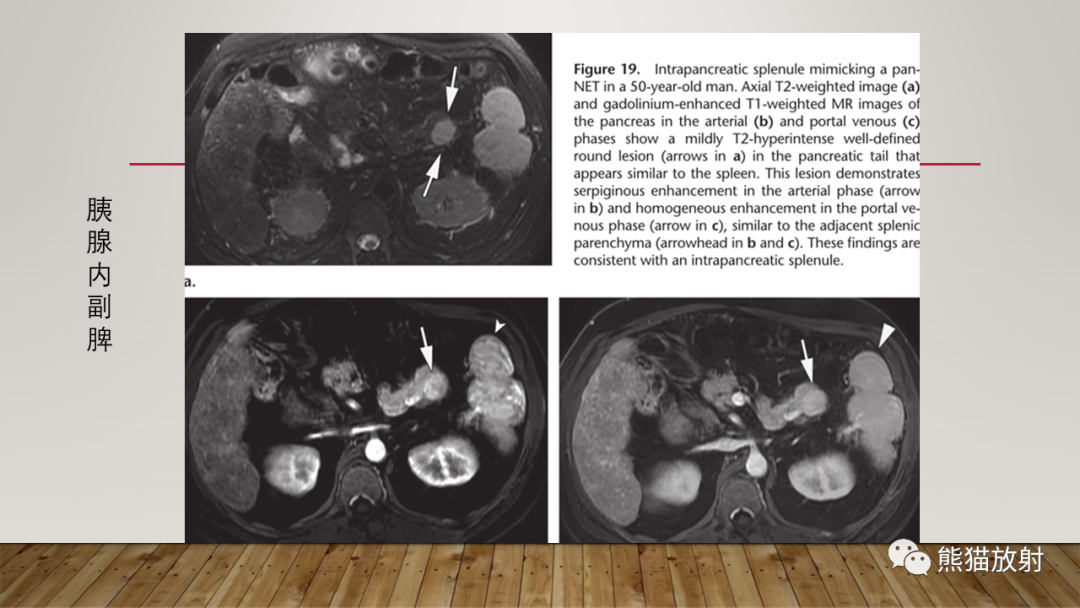 胰腺内副脾

Figure 19. Intrapancreatic splenule mimicking a panNET in a 50-year-old man. Axial T2-weighted image (a) and gadolinium-enhanced T1-weighted MR images of the pancreas in the arterial (b) and portal venous (c) phases show a mildly T2-hyperintense well-defined round lesion (arrows in a) in the pancreatic tail that appears similar to the spleen. This lesion demonstrates serpiginous enhancement in the arterial phase (arrow in b) and homogeneous enhancement in the portal venous phase (arrow in c), similar to the adjacent splenic parenchyma (arrowhead in b and c). These findings are consistent with an intrapancreatic splenule.

a.

熊猫放射